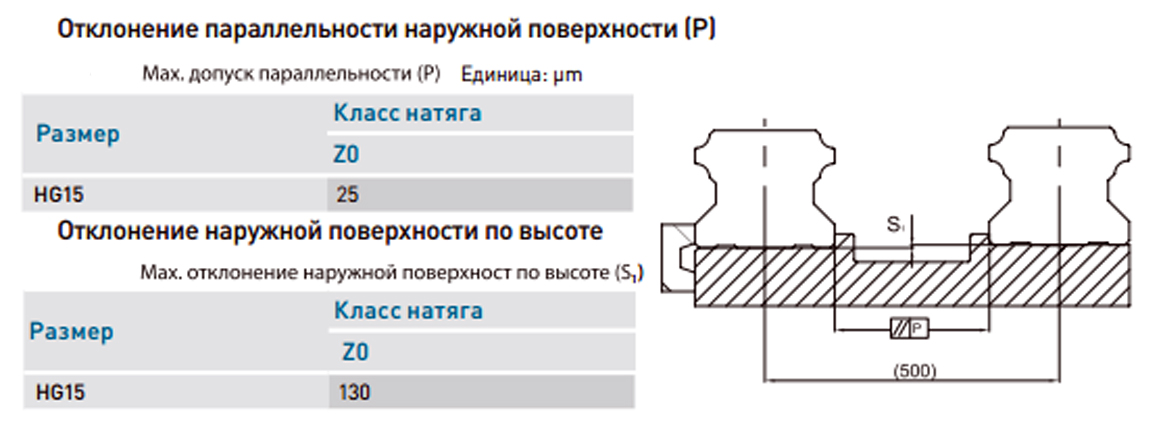 Отклонение параллельности наружной поверхности (P)

Max. допуск параллельности (P) Единица: μm

| Размер | Класс натяга |
|---|---|
| | Z0 |
| HG15 | 25 |

Отклонение наружной поверхности по высоте

Max. отклонение наружной поверхност по высоте ($S_1$)

| Размер | Класс натяга |
|---|---|
| | Z0 |
| HG15 | 130 |

$S_1$

// P

(500)